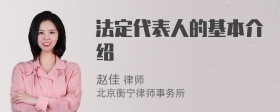 法定代表人的基本介绍

赵佳 律师
北京衡宁律师事务所